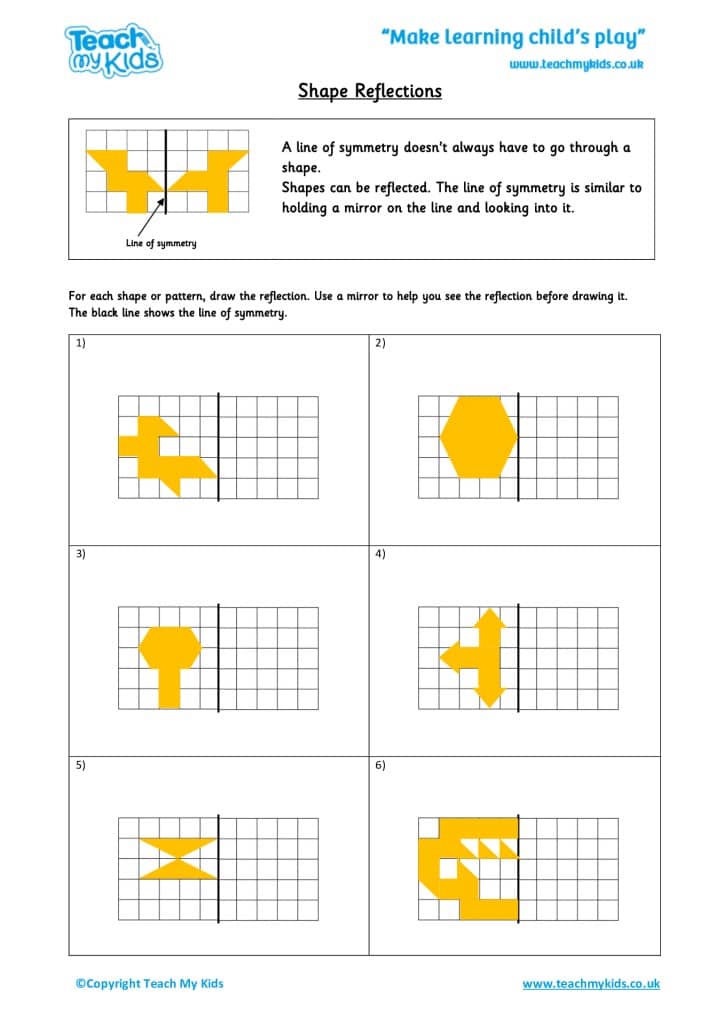 Teach my Kids

"Make learning child's play"

www.teachmykids.co.uk

Shape Reflections

Line of symmetry

A line of symmetry doesn't always have to go through a shape.
Shapes can be reflected. The line of symmetry is similar to holding a mirror on the line and looking into it.

For each shape or pattern, draw the reflection. Use a mirror to help you see the reflection before drawing it. The black line shows the line of symmetry.

1)

2)

3)

4)

5)

6)

©Copyright Teach My Kids

www.teachmykids.co.uk